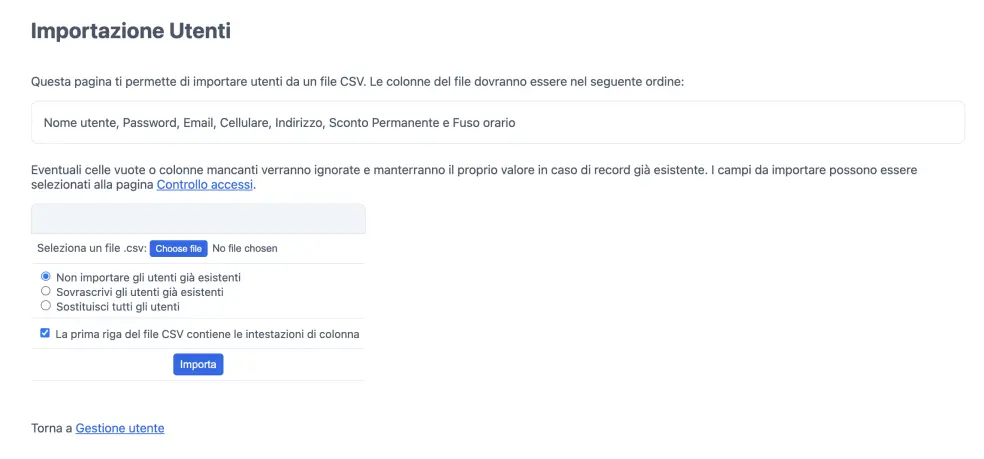 Importazione Utenti

Questa pagina ti permette di importare utenti da un file CSV. Le colonne del file dovranno essere nel seguente ordine:

Nome utente, Password, Email, Cellulare, Indirizzo, Sconto Permanente e Fuso orario

Eventuali celle vuote o colonne mancanti verranno ignorate e manterranno il proprio valore in caso di record già esistente. I campi da importare possono essere selezionati alla pagina Controllo accessi.

Seleziona un file .csv: Choose file No file chosen

Non importare gli utenti già esistenti
Sovrascrivi gli utenti già esistenti
Sostituisci tutti gli utenti

La prima riga del file CSV contiene le intestazioni di colonna

Importa

Torna a Gestione utente